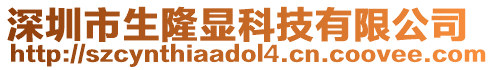 深圳市生隆显科技有限公司
http://szcynthiaadol4.cn.coovee.com